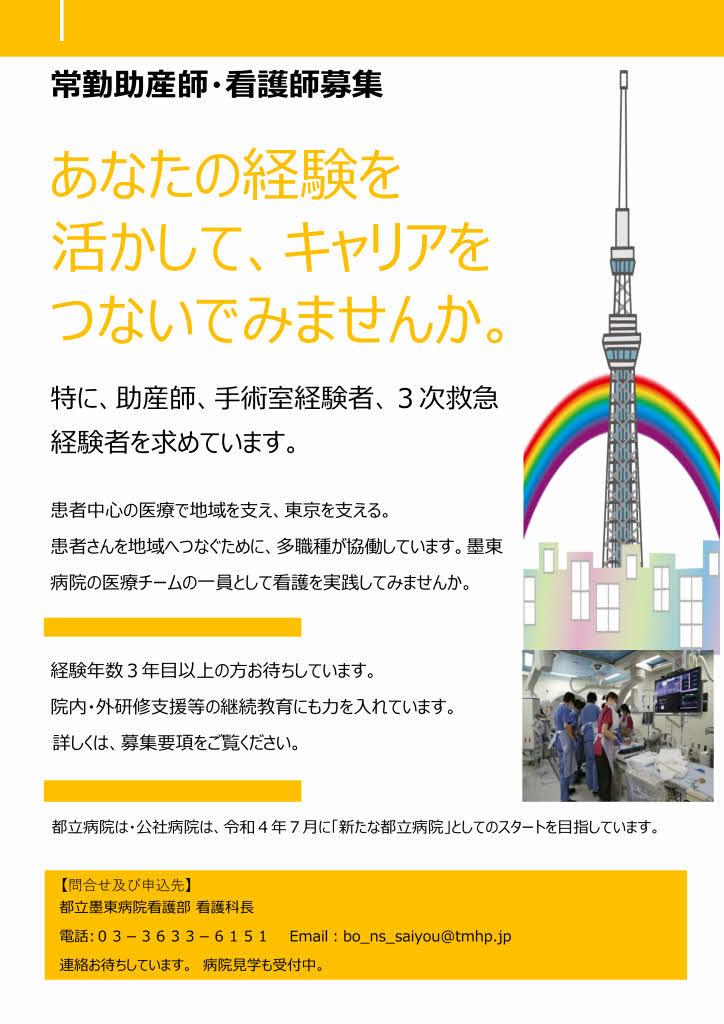 常勤助産師・看護師募集

あなたの経験を活かして、キャリアをつないでみませんか。

特に、助産師、手術室経験者、３次救急経験者を求めています。

患者中心の医療で地域を支え、東京を支える。
患者さんを地域へつなぐために、多職種が協働しています。墨東病院の医療チームの一員として看護を実践してみませんか。

経験年数３年目以上の方お待ちしています。
院内・外研修支援等の継続教育にも力を入れています。
詳しくは、募集要項をご覧ください。

都立病院は・公社病院は、令和４年７月に「新たな都立病院」としてのスタートを目指しています。

【問合せ及び申込先】
都立墨東病院看護部 看護科長
電話：０３－３６３３－６１５１　Email：bo_ns_saiyou@tmhp.jp
連絡お待ちしています。 病院見学も受付中。